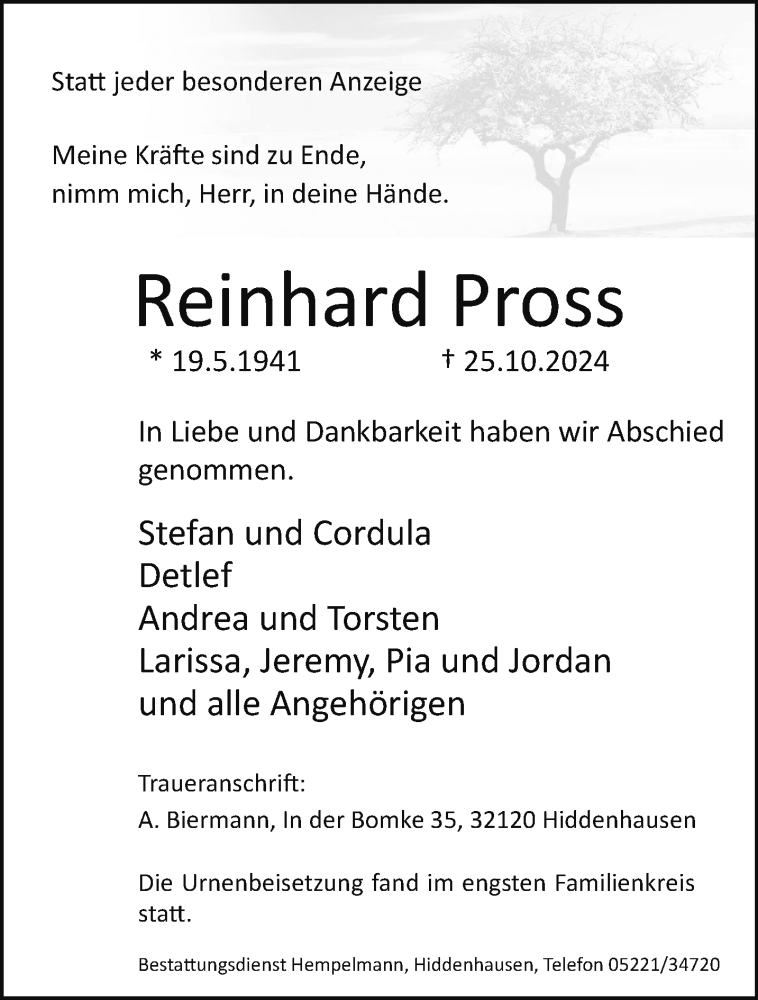 Statt jeder besonderen Anzeige

Meine Kräfte sind zu Ende,
nimm mich, Herr, in deine Hände.

Reinhard Pross

* 19.5.1941 † 25.10.2024

In Liebe und Dankbarkeit haben wir Abschied genommen.

Stefan und Cordula
Detlef
Andrea und Torsten
Larissa, Jeremy, Pia und Jordan
und alle Angehörigen

Traueranschrift:
A. Biermann, In der Bomke 35, 32120 Hiddenhausen

Die Urnenbeisetzung fand im engsten Familienkreis statt.

Bestattungsdienst Hempelmann, Hiddenhausen, Telefon 05221/34720